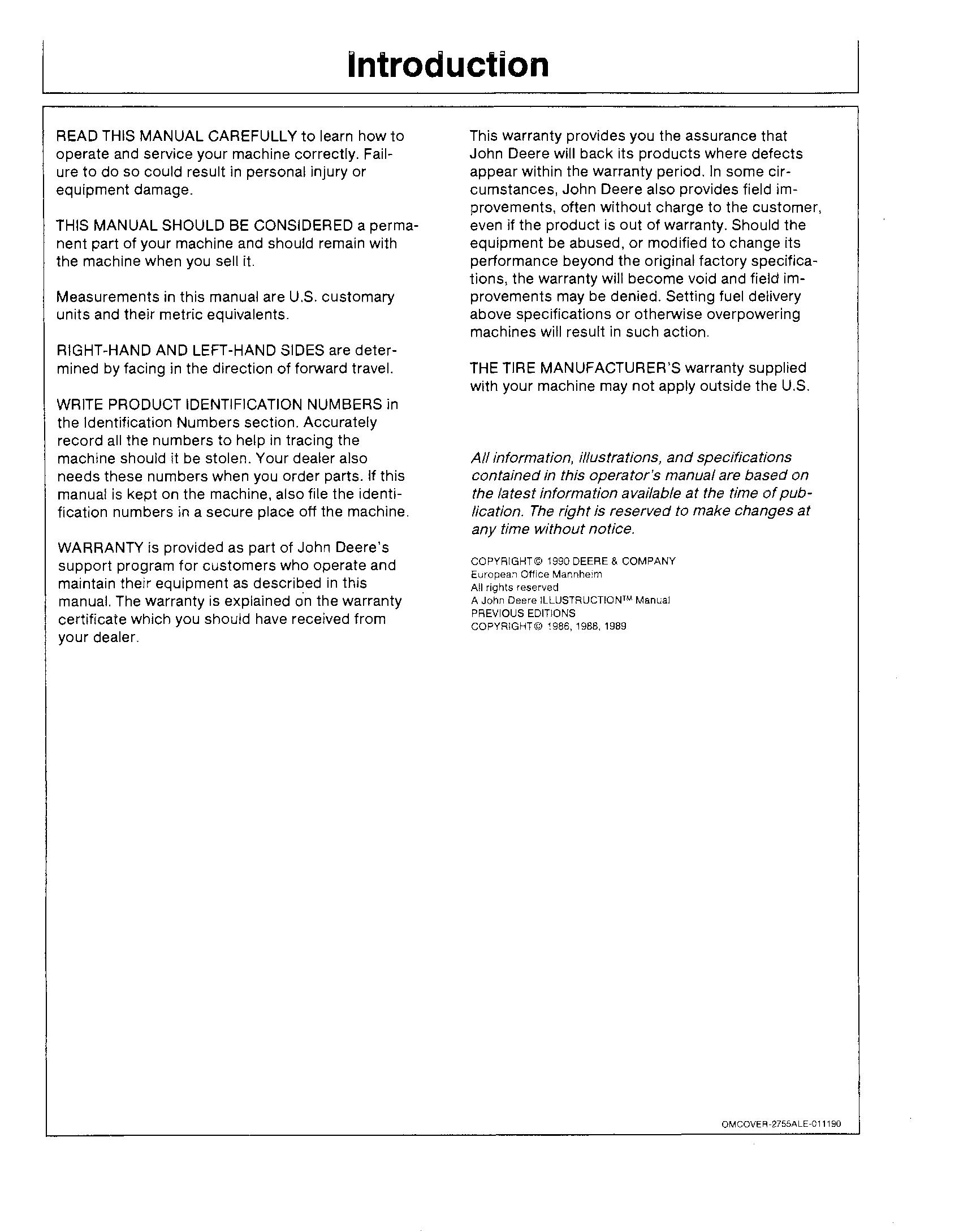 Introduction

READ THIS MANUAL CAREFULLY to learn how to operate and service your machine correctly. Failure to do so could result in personal injury or equipment damage.

THIS MANUAL SHOULD BE CONSIDERED a permanent part of your machine and should remain with the machine when you sell it.

Measurements in this manual are U.S. customary units and their metric equivalents.

RIGHT-HAND AND LEFT-HAND SIDES are determined by facing in the direction of forward travel.

WRITE PRODUCT IDENTIFICATION NUMBERS in the Identification Numbers section. Accurately record all the numbers to help in tracing the machine should it be stolen. Your dealer also needs these numbers when you order parts. If this manual is kept on the machine, also file the identification numbers in a secure place off the machine.

WARRANTY is provided as part of John Deere's support program for customers who operate and maintain their equipment as described in this manual. The warranty is explained on the warranty certificate which you should have received from your dealer.

This warranty provides you the assurance that John Deere will back its products where defects appear within the warranty period. In some circumstances, John Deere also provides field improvements, often without charge to the customer, even if the product is out of warranty. Should the equipment be abused, or modified to change its performance beyond the original factory specifications, the warranty will become void and field improvements may be denied. Setting fuel delivery above specifications or otherwise overpowering machines will result in such action.

THE TIRE MANUFACTURER'S warranty supplied with your machine may not apply outside the U.S.

All information, illustrations, and specifications contained in this operator's manual are based on the latest information available at the time of publication. The right is reserved to make changes at any time without notice.

COPYRIGHT© 1990 DEERE & COMPANY
European Office Mannheim
All rights reserved
A John Deere ILLUSTRUCTION™ Manual
PREVIOUS EDITIONS
COPYRIGHT© 1986, 1988, 1989

OMCOVER-2755ALE-011190